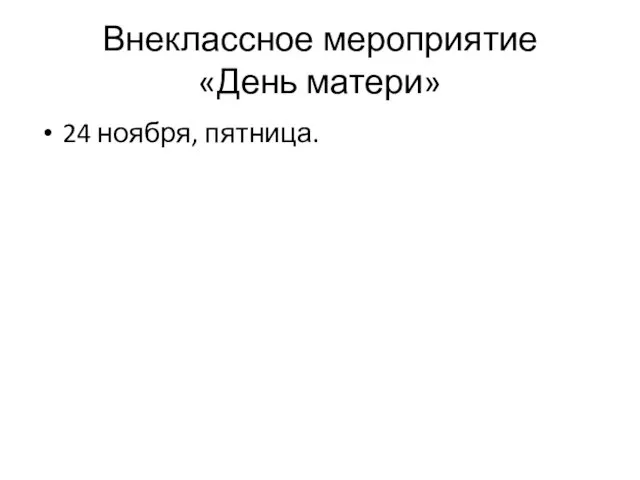 Внеклассное мероприятие «День матери»

• 24 ноября, пятница.